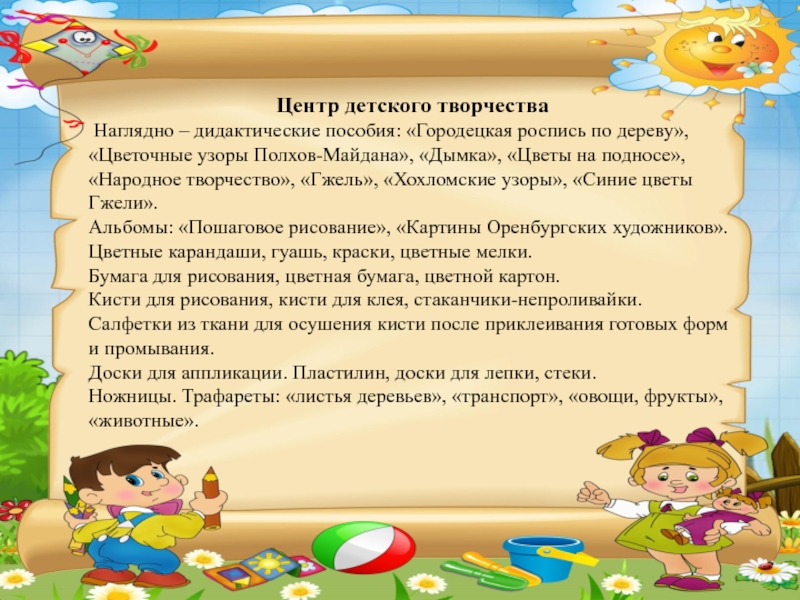 Центр детского творчества

Наглядно – дидактические пособия: «Городецкая роспись по дереву», «Цветочные узоры Полхов-Майдана», «Дымка», «Цветы на подносе», «Народное творчество», «Гжель», «Хохломские узоры», «Синие цветы Гжели».

Альбомы: «Пошаговое рисование», «Картины Оренбургских художников».

Цветные карандаши, гуашь, краски, цветные мелки.

Бумага для рисования, цветная бумага, цветной картон.

Кисти для рисования, кисти для клея, стаканчики-непроливайки.

Салфетки из ткани для осушения кисти после приклеивания готовых форм и промывания.

Доски для аппликации. Пластилин, доски для лепки, стеки.

Ножницы. Трафареты: «листья деревьев», «транспорт», «овощи, фрукты», «животные».